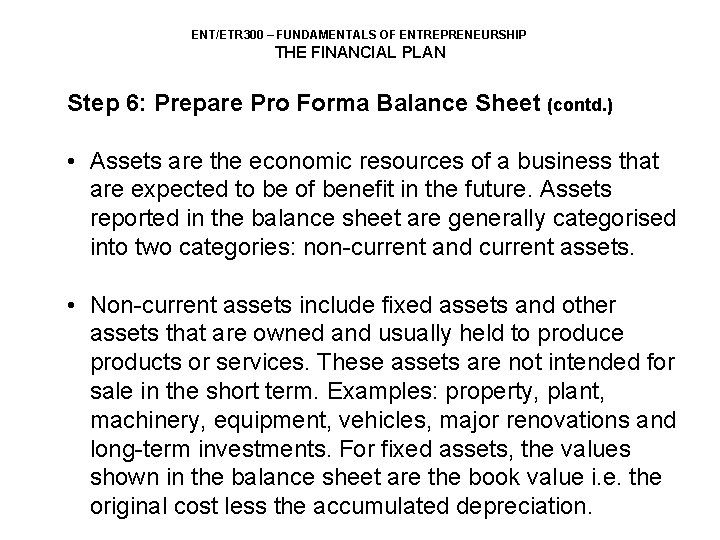 ENT/ETR300 – FUNDAMENTALS OF ENTREPRENEURSHIP
THE FINANCIAL PLAN

Step 6: Prepare Pro Forma Balance Sheet (contd.)

• Assets are the economic resources of a business that are expected to be of benefit in the future. Assets reported in the balance sheet are generally categorised into two categories: non-current and current assets.

• Non-current assets include fixed assets and other assets that are owned and usually held to produce products or services. These assets are not intended for sale in the short term. Examples: property, plant, machinery, equipment, vehicles, major renovations and long-term investments. For fixed assets, the values shown in the balance sheet are the book value i.e. the original cost less the accumulated depreciation.